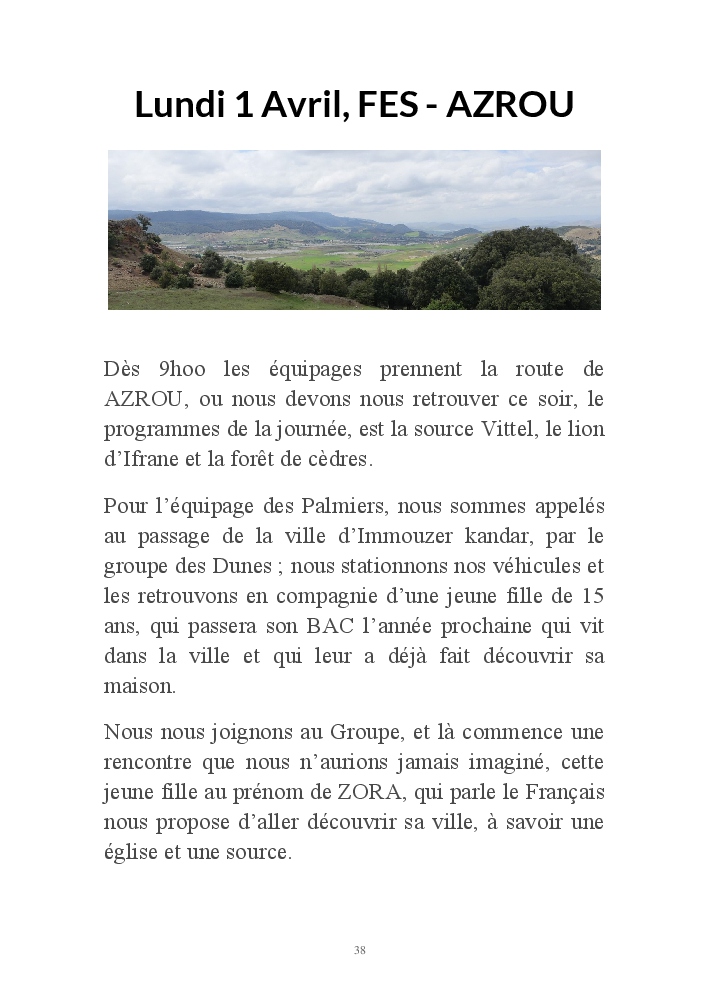 Lundi 1 Avril, FES - AZROU

Dès 9hoo les équipages prennent la route de AZROU, ou nous devons nous retrouver ce soir, le programmes de la journée, est la source Vittel, le lion d'Ifrane et la forêt de cèdres.

Pour l'équipage des Palmiers, nous sommes appelés au passage de la ville d'Immouzer kandar, par le groupe des Dunes ; nous stationnons nos véhicules et les retrouvons en compagnie d'une jeune fille de 15 ans, qui passera son BAC l'année prochaine qui vit dans la ville et qui leur a déjà fait découvrir sa maison.

Nous nous joignons au Groupe, et là commence une rencontre que nous n'aurions jamais imaginé, cette jeune fille au prénom de ZORA, qui parle le Français nous propose d'aller découvrir sa ville, à savoir une église et une source.

38